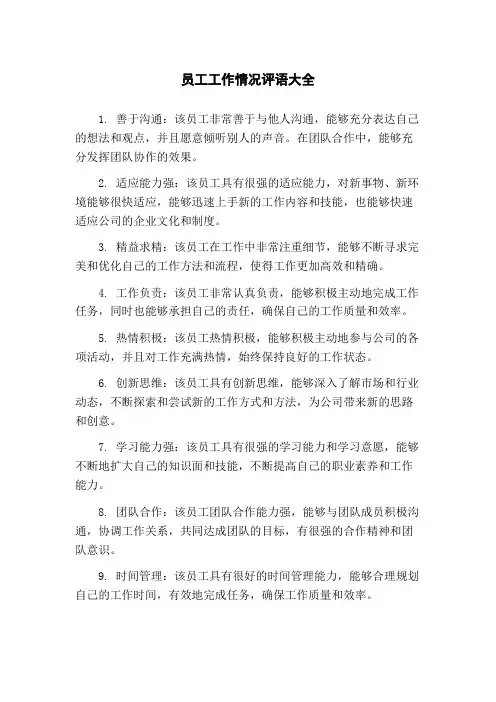 员工工作情况评语大全

1. 善于沟通：该员工非常善于与他人沟通，能够充分表达自己的想法和观点，并且愿意倾听别人的声音。在团队合作中，能够充分发挥团队协作的效果。

2. 适应能力强：该员工具有很强的适应能力，对新事物、新环境能够很快适应，能够迅速上手新的工作内容和技能，也能够快速适应公司的企业文化和制度。

3. 精益求精：该员工在工作中非常注重细节，能够不断寻求完美和优化自己的工作方法和流程，使得工作更加高效和精确。

4. 工作负责：该员工非常认真负责，能够积极主动地完成工作任务，同时也能够承担自己的责任，确保自己的工作质量和效率。

5. 热情积极：该员工热情积极，能够积极主动地参与公司的各项活动，并且对工作充满热情，始终保持良好的工作状态。

6. 创新思维：该员工具有创新思维，能够深入了解市场和行业动态，不断探索和尝试新的工作方式和方法，为公司带来新的思路和创意。

7. 学习能力强：该员工具有很强的学习能力和学习意愿，能够不断地扩大自己的知识面和技能，不断提高自己的职业素养和工作能力。

8. 团队合作：该员工团队合作能力强，能够与团队成员积极沟通，协调工作关系，共同达成团队的目标，有很强的合作精神和团队意识。

9. 时间管理：该员工具有很好的时间管理能力，能够合理规划自己的工作时间，有效地完成任务，确保工作质量和效率。